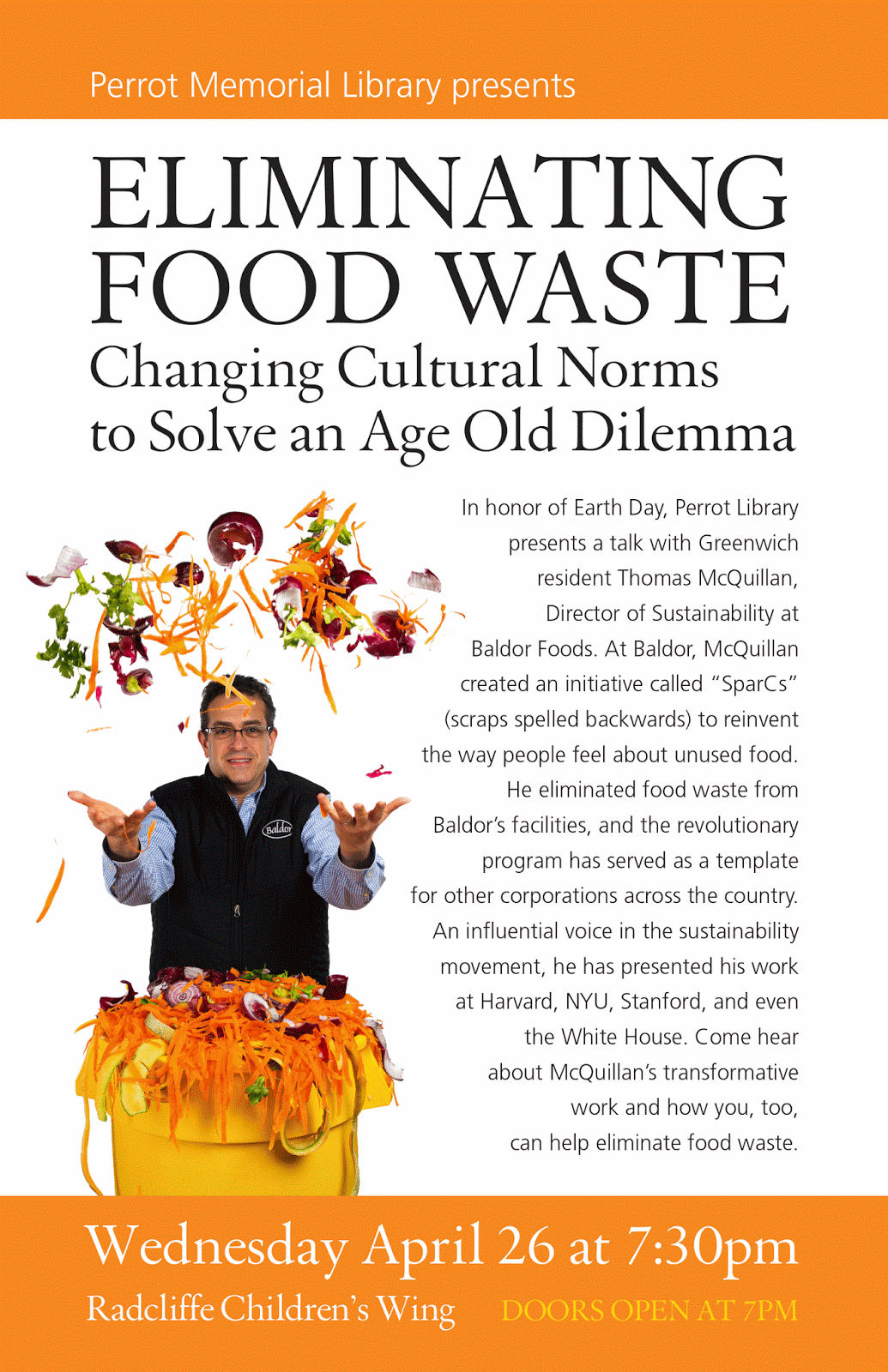 Perrot Memorial Library presents

ELIMINATING FOOD WASTE

Changing Cultural Norms to Solve an Age Old Dilemma

In honor of Earth Day, Perrot Library presents a talk with Greenwich resident Thomas McQuillan, Director of Sustainability at Baldor Foods. At Baldor, McQuillan created an initiative called "SparCs" (scraps spelled backwards) to reinvent the way people feel about unused food. He eliminated food waste from Baldor's facilities, and the revolutionary program has served as a template for other corporations across the country. An influential voice in the sustainability movement, he has presented his work at Harvard, NYU, Stanford, and even the White House. Come hear about McQuillan's transformative work and how you, too, can help eliminate food waste.

Baldor

Wednesday April 26 at 7:30pm

Radcliffe Children's Wing

DOORS OPEN AT 7PM